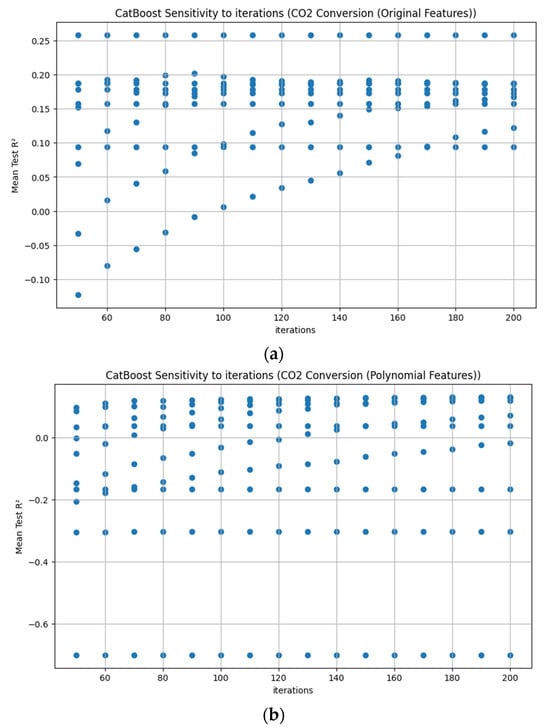 CatBoost Sensitivity to iterations (CO2 Conversion (Original Features))

Mean Test R²

0.25
0.20
0.15
0.10
0.05
0.00
−0.05
−0.10

60 80 100 120 140 160 180 200

iterations

(a)

CatBoost Sensitivity to iterations (CO2 Conversion (Polynomial Features))

Mean Test R²

0.0
−0.2
−0.4
−0.6

60 80 100 120 140 160 180 200

iterations

(b)